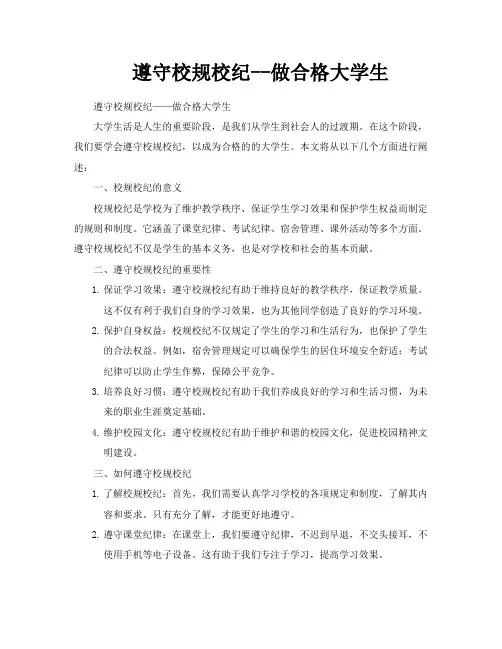 遵守校规校纪--做合格大学生

遵守校规校纪——做合格大学生

大学生活是人生的重要阶段，是我们从学生到社会人的过渡期。在这个阶段，我们要学会遵守校规校纪，以成为合格的的大学生。本文将从以下几个方面进行阐述：

一、校规校纪的意义

校规校纪是学校为了维护教学秩序、保证学生学习效果和保护学生权益而制定的规则和制度。它涵盖了课堂纪律、考试纪律、宿舍管理、课外活动等多个方面。遵守校规校纪不仅是学生的基本义务，也是对学校和社会的基本贡献。

二、遵守校规校纪的重要性

1. 保证学习效果：遵守校规校纪有助于维持良好的教学秩序，保证教学质量。这不仅有利于我们自身的学习效果，也为其他同学创造了良好的学习环境。

2. 保护自身权益：校规校纪不仅规定了学生的学习和生活行为，也保护了学生的合法权益。例如，宿舍管理规定可以确保学生的居住环境安全舒适；考试纪律可以防止学生作弊，保障公平竞争。

3. 培养良好习惯：遵守校规校纪有助于我们养成良好的学习和生活习惯，为未来的职业生涯奠定基础。

4. 维护校园文化：遵守校规校纪有助于维护和谐的校园文化，促进校园精神文明建设。

三、如何遵守校规校纪

1. 了解校规校纪：首先，我们需要认真学习学校的各项规定和制度，了解其内容和要求。只有充分了解，才能更好地遵守。

2. 遵守课堂纪律：在课堂上，我们要遵守纪律，不迟到早退，不交头接耳，不使用手机等电子设备。这有助于我们专注于学习，提高学习效果。